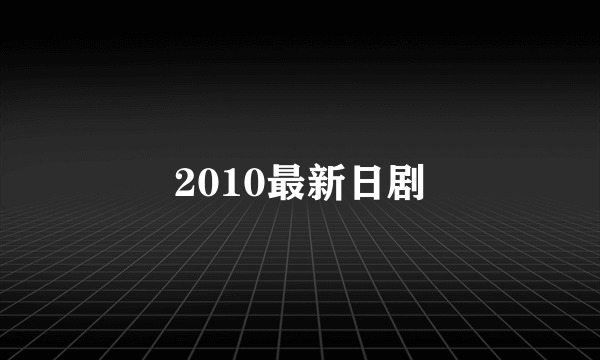 2010最新日剧